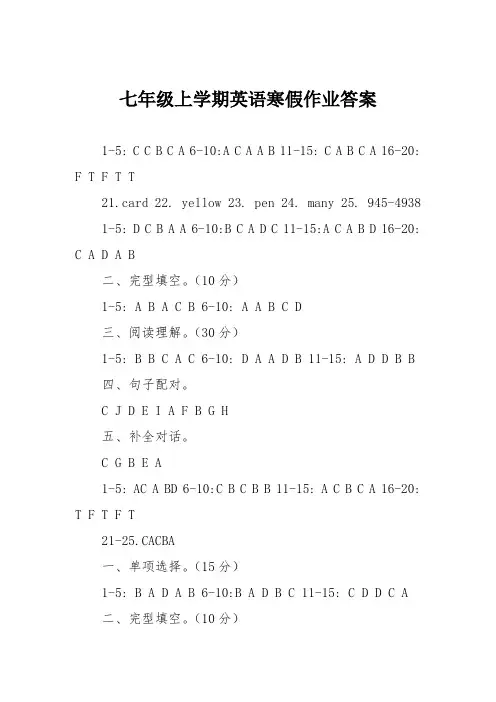 七年级上学期英语寒假作业答案

1-5: C C B C A 6-10:A C A A B 11-15: C A B C A 16-20: F T F T T

21.card 22. yellow 23. pen 24. many 25. 945-4938

1-5: D C B A A 6-10:B C A D C 11-15:A C A B D 16-20: C A D A B

二、完型填空。(10 分)

1-5: A B A C B 6-10: A A B C D

三、阅读理解。(30 分)

1-5: B B C A C 6-10: D A A D B 11-15: A D D B B

四、句子配对。

C J D E I A F B G H

五、补全对话。

C G B E A

1-5: AC A BD 6-10:C B C B B 11-15: A C B C A 16-20: T F T F T

21-25.CACBA

一、单项选择。(15 分)

1-5: B A D A B 6-10:B A D B C 11-15: C D D C A

二、完型填空。(10 分)